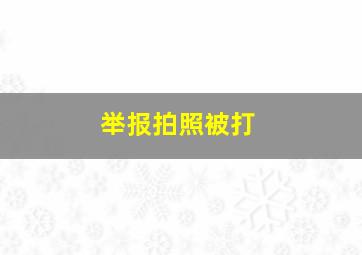 举报拍照被打